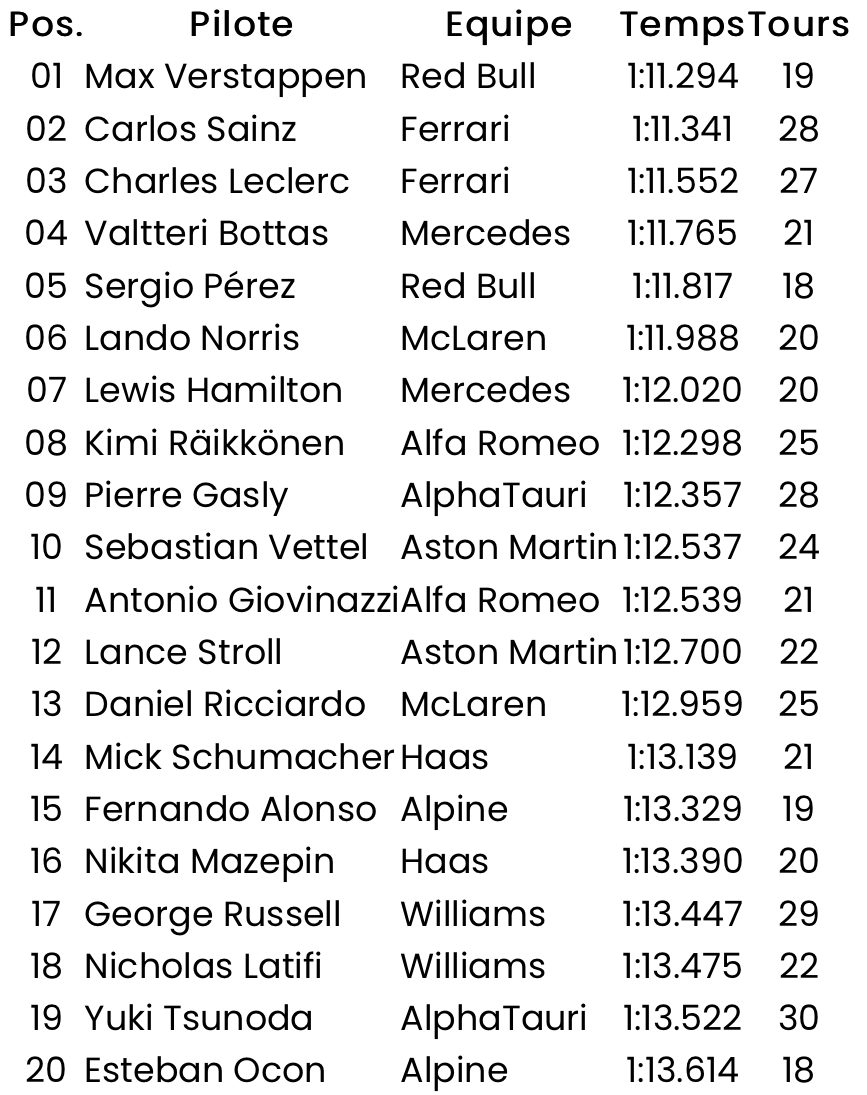 | Pos. | Pilote | Equipe | Temps | Tours |
|---|---|---|---|---|
| 01 | Max Verstappen | Red Bull | 1:11.294 | 19 |
| 02 | Carlos Sainz | Ferrari | 1:11.341 | 28 |
| 03 | Charles Leclerc | Ferrari | 1:11.552 | 27 |
| 04 | Valtteri Bottas | Mercedes | 1:11.765 | 21 |
| 05 | Sergio Pérez | Red Bull | 1:11.817 | 18 |
| 06 | Lando Norris | McLaren | 1:11.988 | 20 |
| 07 | Lewis Hamilton | Mercedes | 1:12.020 | 20 |
| 08 | Kimi Räikkönen | Alfa Romeo | 1:12.298 | 25 |
| 09 | Pierre Gasly | AlphaTauri | 1:12.357 | 28 |
| 10 | Sebastian Vettel | Aston Martin | 1:12.537 | 24 |
| 11 | Antonio Giovinazzi | Alfa Romeo | 1:12.539 | 21 |
| 12 | Lance Stroll | Aston Martin | 1:12.700 | 22 |
| 13 | Daniel Ricciardo | McLaren | 1:12.959 | 25 |
| 14 | Mick Schumacher | Haas | 1:13.139 | 21 |
| 15 | Fernando Alonso | Alpine | 1:13.329 | 19 |
| 16 | Nikita Mazepin | Haas | 1:13.390 | 20 |
| 17 | George Russell | Williams | 1:13.447 | 29 |
| 18 | Nicholas Latifi | Williams | 1:13.475 | 22 |
| 19 | Yuki Tsunoda | AlphaTauri | 1:13.522 | 30 |
| 20 | Esteban Ocon | Alpine | 1:13.614 | 18 |